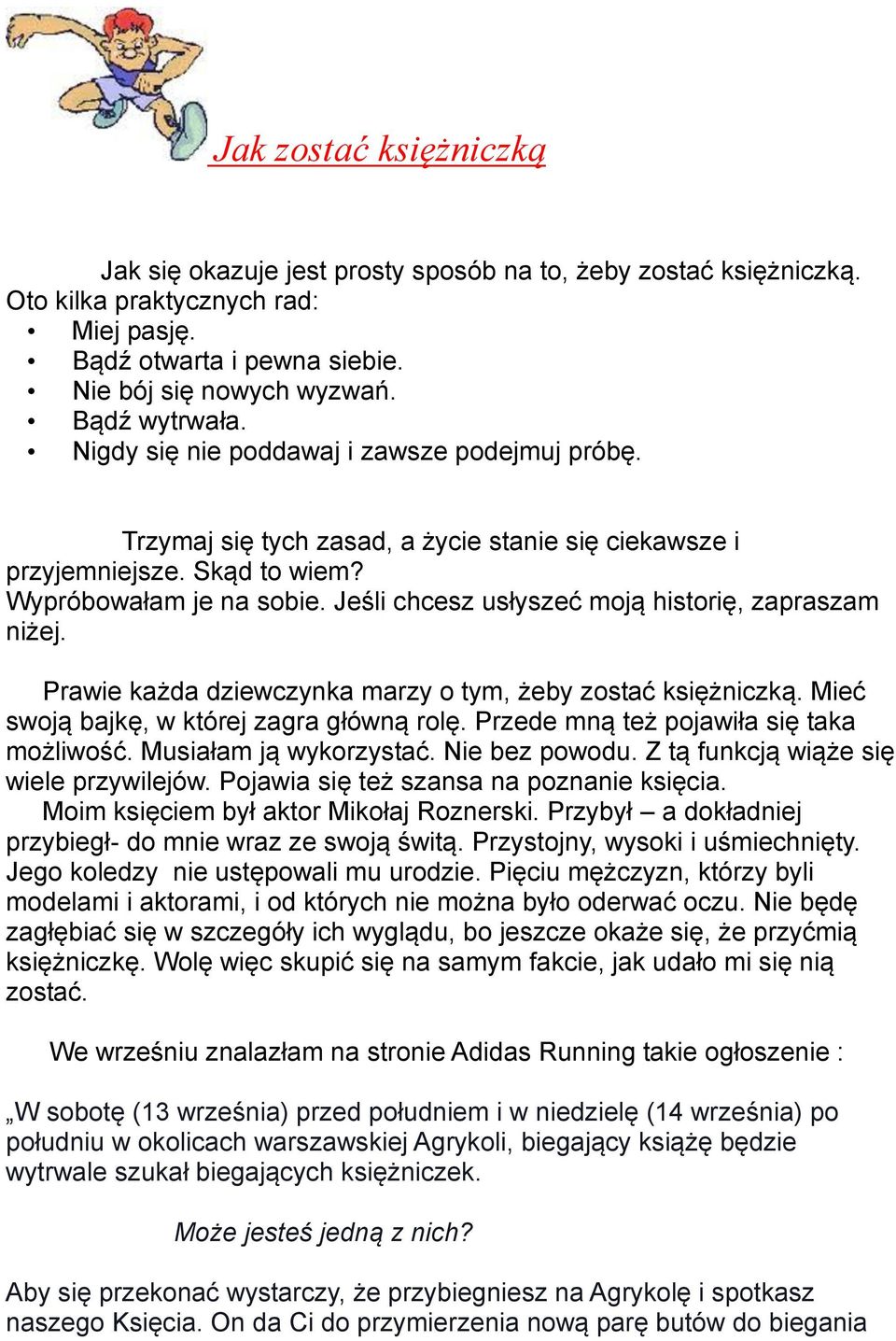 Jak zostać księżniczką

Jak się okazuje jest prosty sposób na to, żeby zostać księżniczką. Oto kilka praktycznych rad:
• Miej pasję.
• Bądź otwarta i pewna siebie.
• Nie bój się nowych wyzwań.
• Bądź wytrwała.
• Nigdy się nie poddawaj i zawsze podejmuj próbę.

Trzymaj się tych zasad, a życie stanie się ciekawsze i przyjemniejsze. Skąd to wiem? Wypróbowałam je na sobie. Jeśli chcesz usłyszeć moją historię, zapraszam niżej.

Prawie każda dziewczynka marzy o tym, żeby zostać księżniczką. Mieć swoją bajkę, w której zagra główną rolę. Przede mną też pojawiła się taka możliwość. Musiałam ją wykorzystać. Nie bez powodu. Z tą funkcją wiąże się wiele przywilejów. Pojawia się też szansa na poznanie księcia.
Moim księciem był aktor Mikołaj Roznerski. Przybył – a dokładniej przybiegł- do mnie wraz ze swoją świtą. Przystojny, wysoki i uśmiechnięty. Jego koledzy nie ustępowali mu urodzie. Pięciu mężczyzn, którzy byli modelami i aktorami, i od których nie można było oderwać oczu. Nie będę zagłębiać się w szczegóły ich wyglądu, bo jeszcze okaże się, że przyćmią księżniczkę. Wolę więc skupić się na samym fakcie, jak udało mi się nią zostać.

We wrześniu znalazłam na stronie Adidas Running takie ogłoszenie :

„W sobotę (13 września) przed południem i w niedzielę (14 września) po południu w okolicach warszawskiej Agrykoli, biegający książę będzie wytrwale szukał biegających księżniczek.

Może jesteś jedną z nich?

Aby się przekonać wystarczy, że przybiegniesz na Agrykolę i spotkasz naszego Księcia. On da Ci do przymierzenia nową parę butów do biegania